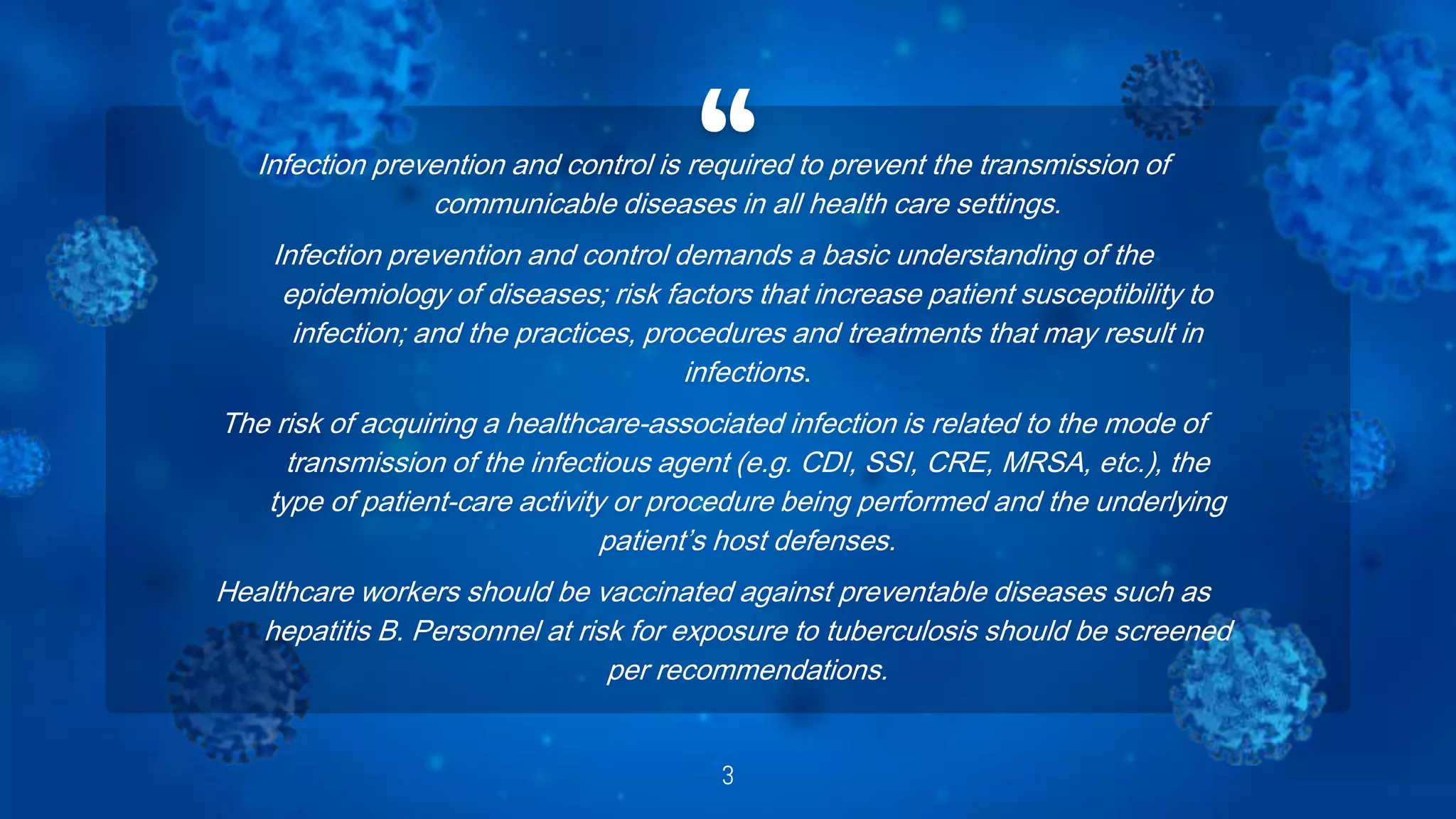 “

Infection prevention and control is required to prevent the transmission of communicable diseases in all health care settings.

Infection prevention and control demands a basic understanding of the epidemiology of diseases; risk factors that increase patient susceptibility to infection; and the practices, procedures and treatments that may result in infections.

The risk of acquiring a healthcare-associated infection is related to the mode of transmission of the infectious agent (e.g. CDI, SSI, CRE, MRSA, etc.), the type of patient-care activity or procedure being performed and the underlying patient’s host defenses.

Healthcare workers should be vaccinated against preventable diseases such as hepatitis B. Personnel at risk for exposure to tuberculosis should be screened per recommendations.

3